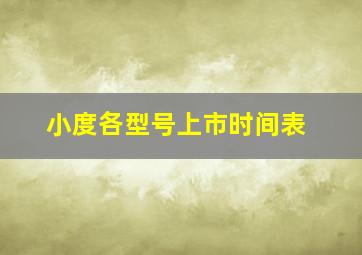 小度各型号上市时间表